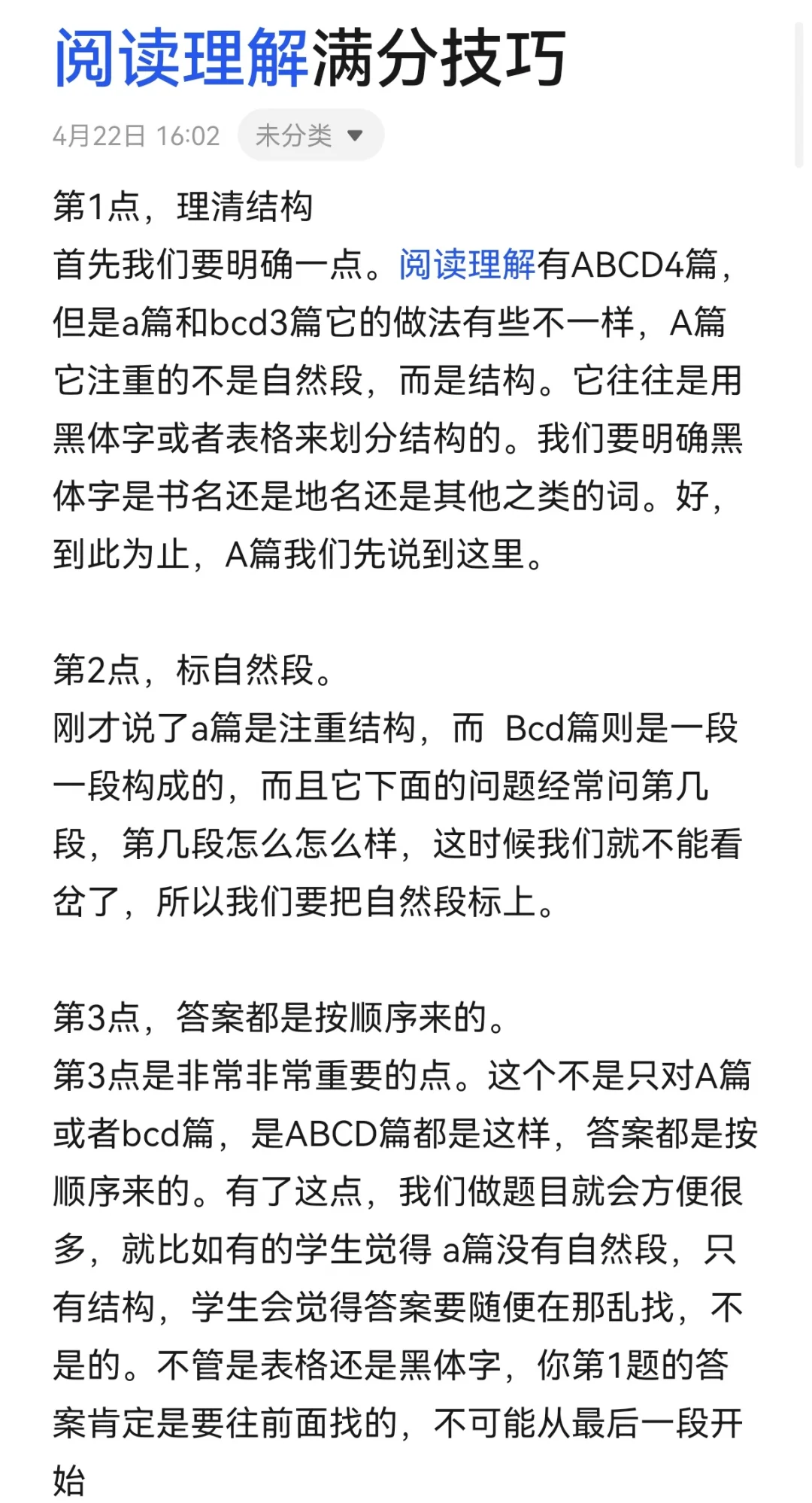 阅读理解满分技巧

4月22日 16:02 未分类

第1点，理清结构
首先我们要明确一点。阅读理解有ABCD4篇，但是a篇和bcd3篇它的做法有些不一样，A篇它注重的不是自然段，而是结构。它往往是用黑体字或者表格来划分结构的。我们要明确黑体字是书名还是地名还是其他之类的词。好，到此为止，A篇我们先说到这里。

第2点，标自然段。
刚才说了a篇是注重结构，而 Bcd篇则是一段一段构成的，而且它下面的问题经常问第几段，第几段怎么怎么样，这时候我们就不能看岔了，所以我们要把自然段标上。

第3点，答案都是按顺序来的。
第3点是非常非常重要的点。这个不是只对A篇或者bcd篇，是ABCD篇都是这样，答案都是按顺序来的。有了这点，我们做题目就会方便很多，就比如有的学生觉得 a篇没有自然段，只有结构，学生会觉得答案要随便在那乱找，不是的。不管是表格还是黑体字，你第1题的答案肯定是要往前面找的，不可能从最后一段开始